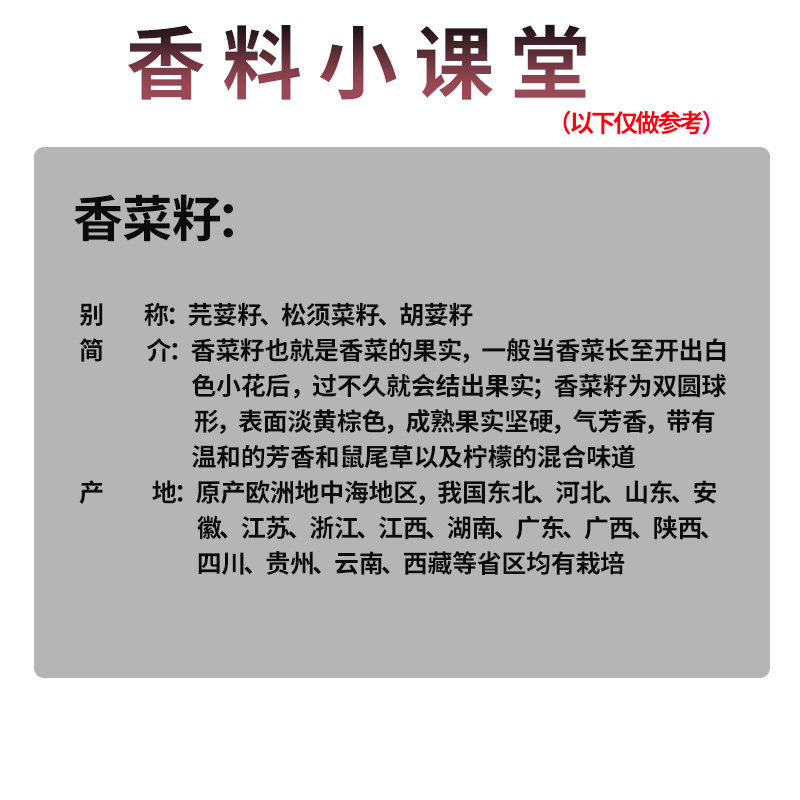 香料小课堂

（以下仅做参考）

香菜籽:

别　称: 芫荽籽、松须菜籽、胡荽籽

简　介: 香菜籽也就是香菜的果实，一般当香菜长至开出白色小花后，过不久就会结出果实；香菜籽为双圆球形，表面淡黄棕色，成熟果实坚硬，气芳香，带有温和的芳香和鼠尾草以及柠檬的混合味道

产　地: 原产欧洲地中海地区，我国东北、河北、山东、安徽、江苏、浙江、江西、湖南、广东、广西、陕西、四川、贵州、云南、西藏等省区均有栽培